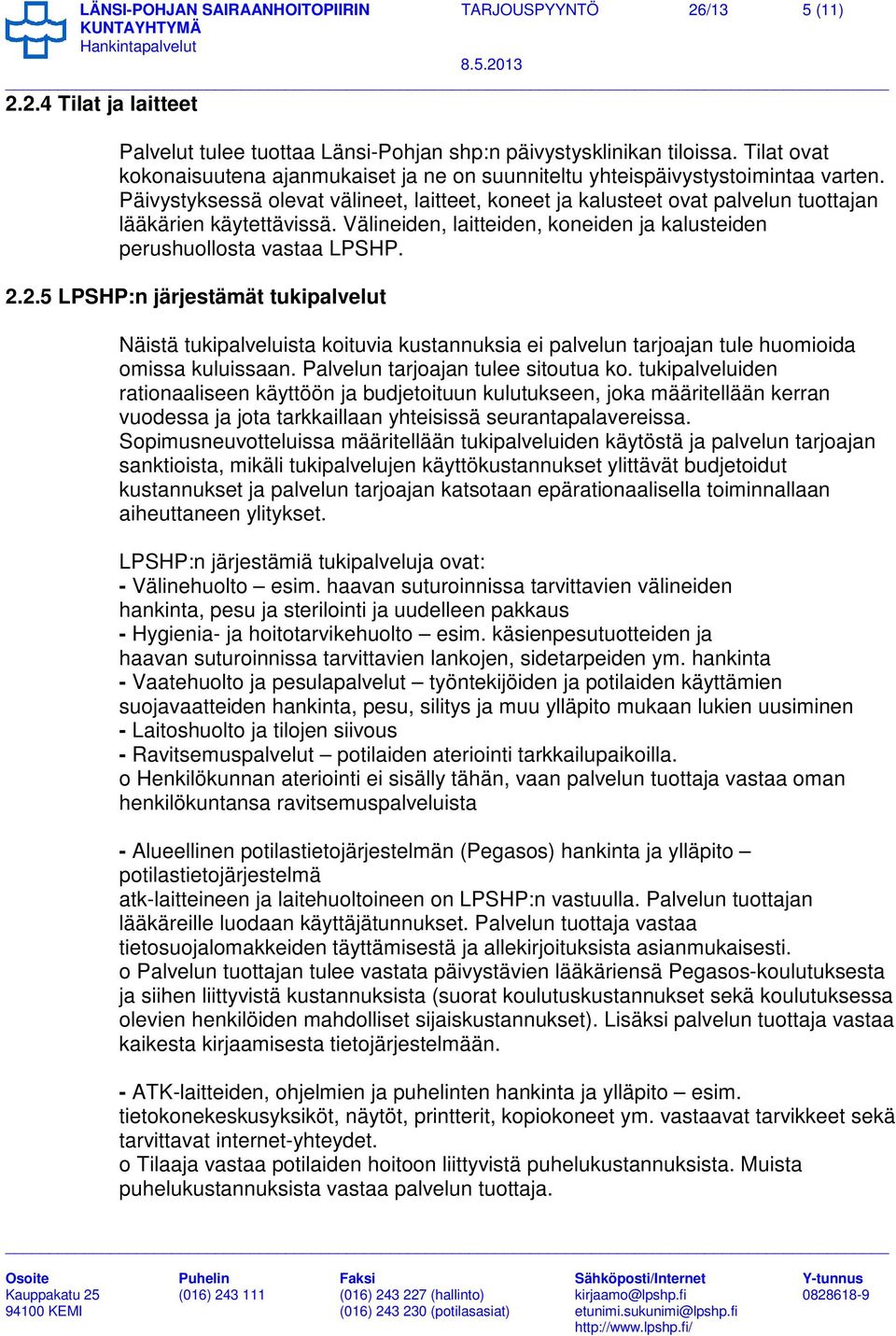 LÄNSI-POHJAN SAIRAANHOITOPIIRIN KUNTAYHTYMÄ
Hankintapalvelut

TARJOUSPYYNTÖ 26/13 5 (11)

8.5.2013

2.2.4 Tilat ja laitteet

Palvelut tulee tuottaa Länsi-Pohjan shp:n päivystysklinikan tiloissa. Tilat ovat kokonaisuutena ajanmukaiset ja ne on suunniteltu yhteispäivystystoimintaa varten. Päivystyksessä olevat välineet, laitteet, koneet ja kalusteet ovat palvelun tuottajan lääkärien käytettävissä. Välineiden, laitteiden, koneiden ja kalusteiden perushuollosta vastaa LPSHP.

2.2.5 LPSHP:n järjestämät tukipalvelut

Näistä tukipalveluista koituvia kustannuksia ei palvelun tarjoajan tule huomioida omissa kuluissaan. Palvelun tarjoajan tulee sitoutua ko. tukipalveluiden rationaaliseen käyttöön ja budjetoituun kulutukseen, joka määritellään kerran vuodessa ja jota tarkkaillaan yhteisissä seurantapalavereissa. Sopimusneuvotteluissa määritellään tukipalveluiden käytöstä ja palvelun tarjoajan sanktioista, mikäli tukipalvelujen käyttökustannukset ylittävät budjetoidut kustannukset ja palvelun tarjoajan katsotaan epärationaalisella toiminnallaan aiheuttaneen ylitykset.

LPSHP:n järjestämiä tukipalveluja ovat:
- Välinehuolto – esim. haavan suturoinnissa tarvittavien välineiden hankinta, pesu ja sterilointi ja uudelleen pakkaus
- Hygienia- ja hoitotarvikehuolto – esim. käsienpesutuotteiden ja haavan suturoinnissa tarvittavien lankojen, sidetarpeiden ym. hankinta
- Vaatehuolto ja pesulapalvelut – työntekijöiden ja potilaiden käyttämien suojavaatteiden hankinta, pesu, silitys ja muu ylläpito mukaan lukien uusiminen
- Laitoshuolto ja tilojen siivous
- Ravitsemuspalvelut – potilaiden ateriointi tarkkailupaikoilla.
o Henkilökunnan ateriointi ei sisälly tähän, vaan palvelun tuottaja vastaa oman henkilökuntansa ravitsemuspalveluista

- Alueellinen potilastietojärjestelmän (Pegasos) hankinta ja ylläpito – potilastietojärjestelmä
atk-laitteineen ja laitehuoltoineen on LPSHP:n vastuulla. Palvelun tuottajan lääkäreille luodaan käyttäjätunnukset. Palvelun tuottaja vastaa tietosuojalomakkeiden täyttämisestä ja allekirjoituksista asianmukaisesti.
o Palvelun tuottajan tulee vastata päivystävien lääkäriensä Pegasos-koulutuksesta ja siihen liittyvistä kustannuksista (suorat koulutuskustannukset sekä koulutuksessa olevien henkilöiden mahdolliset sijaiskustannukset). Lisäksi palvelun tuottaja vastaa kaikesta kirjaamisesta tietojärjestelmään.

- ATK-laitteiden, ohjelmien ja puhelinten hankinta ja ylläpito – esim. tietokonekeskusyksiköt, näytöt, printterit, kopiokoneet ym. vastaavat tarvikkeet sekä tarvittavat internet-yhteydet.
o Tilaaja vastaa potilaiden hoitoon liittyvistä puhelukustannuksista. Muista puhelukustannuksista vastaa palvelun tuottaja.

Osoite
Kauppakatu 25
94100 KEMI

Puhelin
(016) 243 111

Faksi
(016) 243 227 (hallinto)
(016) 243 230 (potilasasiat)

Sähköposti/Internet
kirjaamo@lpshp.fi
etunimi.sukunimi@lpshp.fi
http://www.lpshp.fi/

Y-tunnus
0828618-9